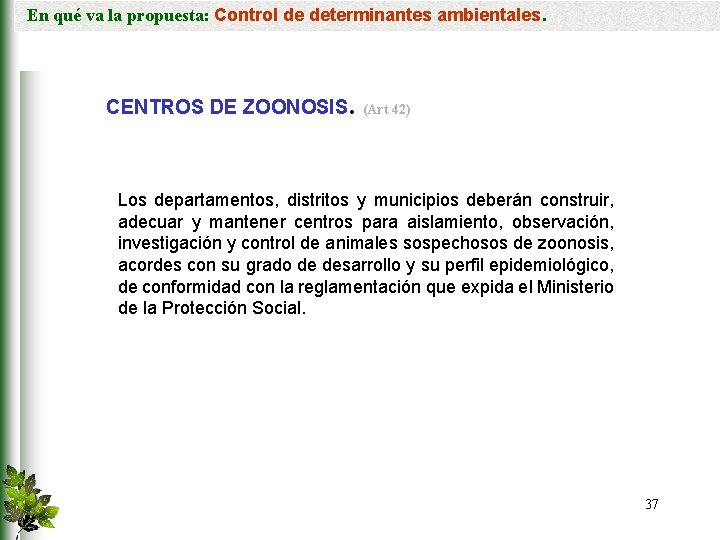 En qué va la propuesta: Control de determinantes ambientales.

CENTROS DE ZOONOSIS. (Art 42)

Los departamentos, distritos y municipios deberán construir, adecuar y mantener centros para aislamiento, observación, investigación y control de animales sospechosos de zoonosis, acordes con su grado de desarrollo y su perfil epidemiológico, de conformidad con la reglamentación que expida el Ministerio de la Protección Social.

37